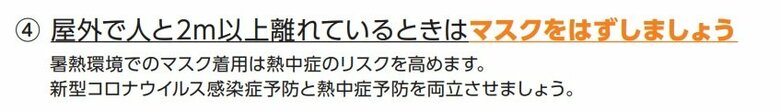 ④ 屋外で人と2m以上離れているときはマスクをはずしましょう

暑熱環境でのマスク着用は熱中症のリスクを高めます。
新型コロナウイルス感染症予防と熱中症予防を両立させましょう。